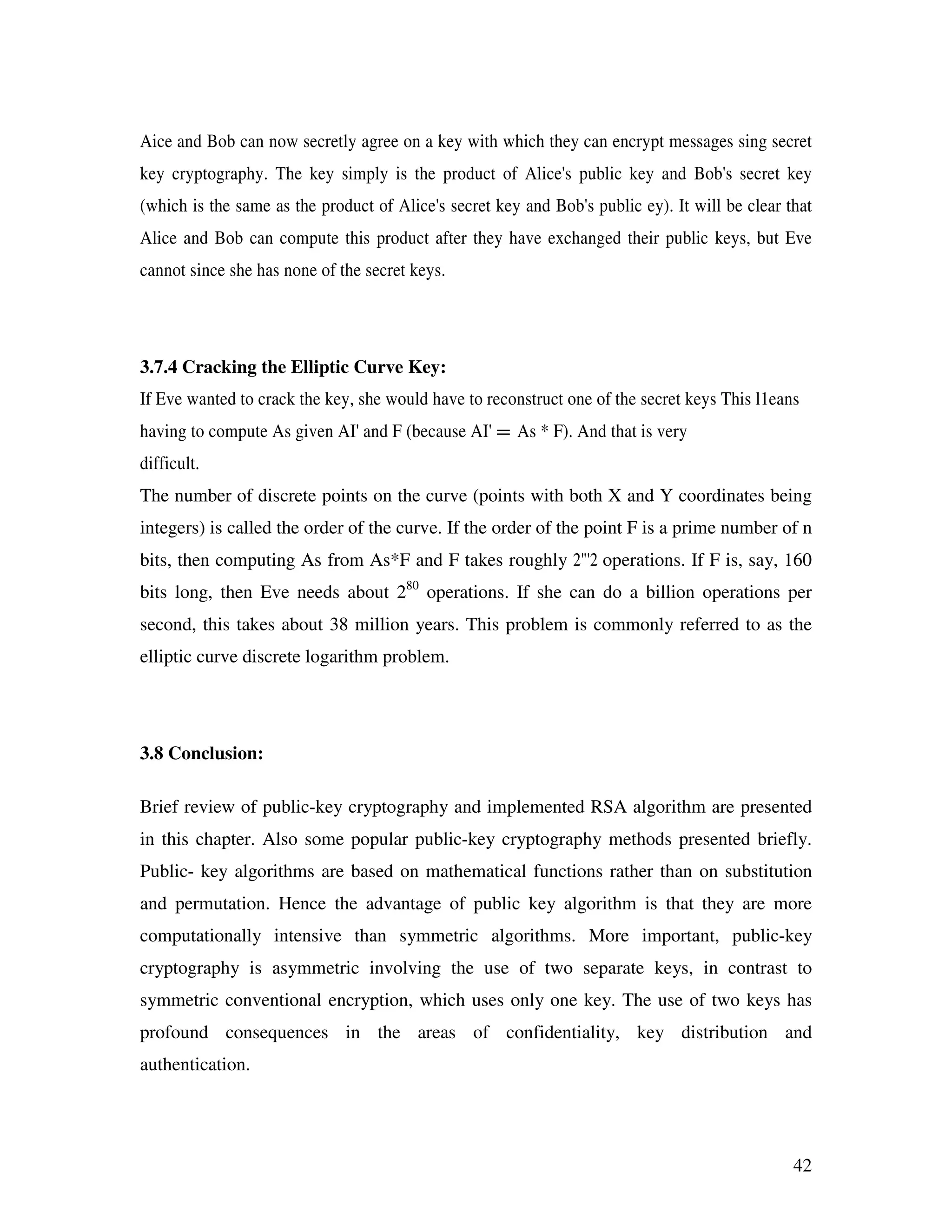 Aice and Bob can now secretly agree on a key with which they can encrypt messages sing secret key cryptography. The key simply is the product of Alice's public key and Bob's secret key (which is the same as the product of Alice's secret key and Bob's public ey). It will be clear that Alice and Bob can compute this product after they have exchanged their public keys, but Eve cannot since she has none of the secret keys.

3.7.4 Cracking the Elliptic Curve Key:

If Eve wanted to crack the key, she would have to reconstruct one of the secret keys This l1eans having to compute As given AI' and F (because AI' = As * F). And that is very
difficult.

The number of discrete points on the curve (points with both X and Y coordinates being integers) is called the order of the curve. If the order of the point F is a prime number of n bits, then computing As from As*F and F takes roughly 2"'2 operations. If F is, say, 160 bits long, then Eve needs about $2^{80}$ operations. If she can do a billion operations per second, this takes about 38 million years. This problem is commonly referred to as the elliptic curve discrete logarithm problem.

3.8 Conclusion:

Brief review of public-key cryptography and implemented RSA algorithm are presented in this chapter. Also some popular public-key cryptography methods presented briefly. Public- key algorithms are based on mathematical functions rather than on substitution and permutation. Hence the advantage of public key algorithm is that they are more computationally intensive than symmetric algorithms. More important, public-key cryptography is asymmetric involving the use of two separate keys, in contrast to symmetric conventional encryption, which uses only one key. The use of two keys has profound consequences in the areas of confidentiality, key distribution and authentication.

42